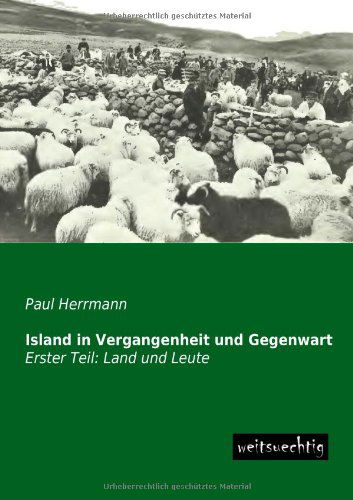 Urheberrechtlich geschütztes Material

Paul Herrmann

Island in Vergangenheit und Gegenwart
Erster Teil: Land und Leute

weitsuechtig

Urheberrechtlich geschütztes Material